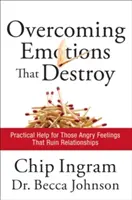 Overcoming Emotions That Destroy

Practical Help for Those Angry Feelings That Ruin Relationships

Chip Ingram
Dr. Becca Johnson